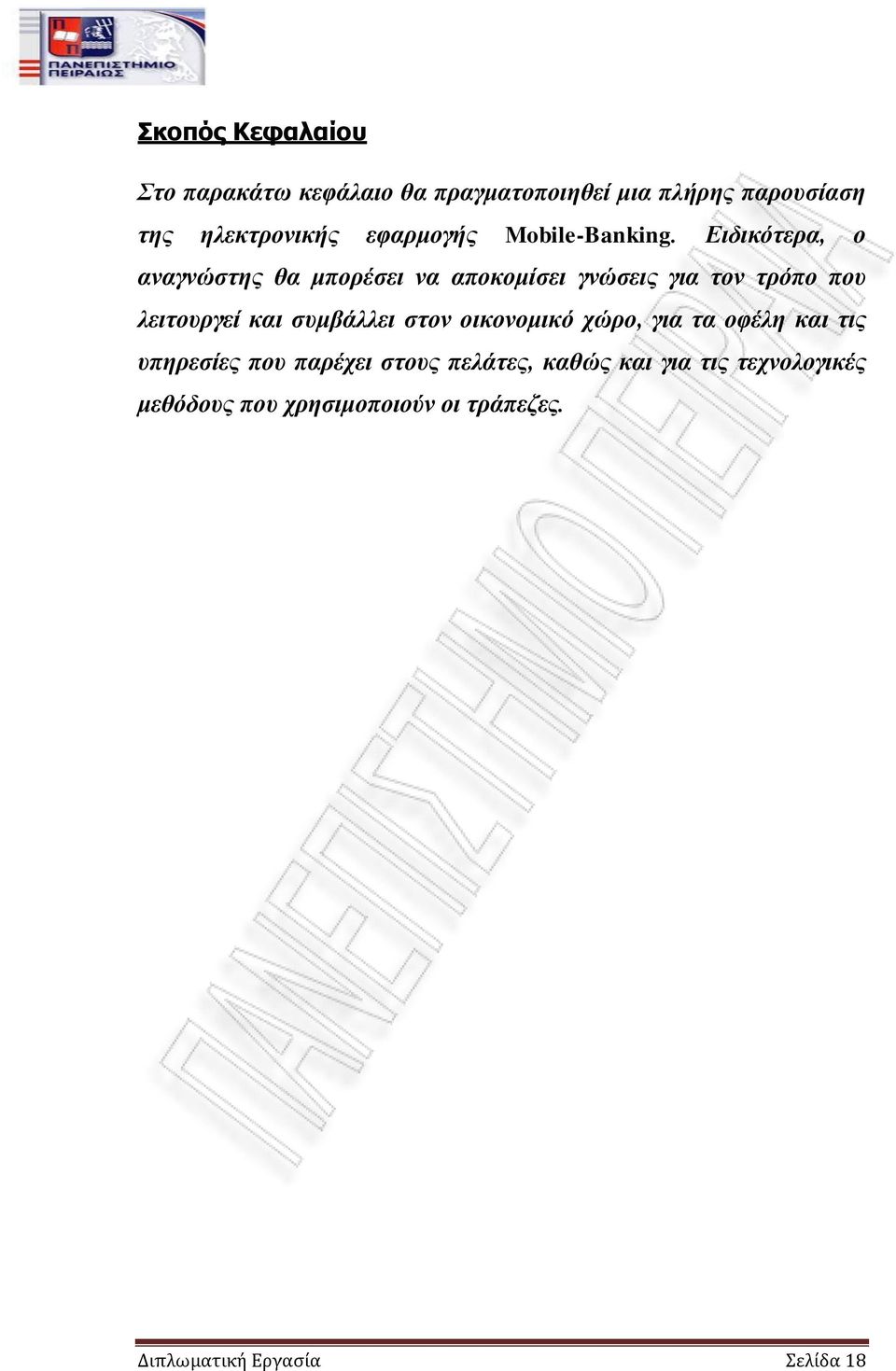 ΠΑΝΕΠΙΣΤΗΜΙΟ ΠΕΙΡΑΙΩΣ

Σκοπός Κεφαλαίου

Στο παρακάτω κεφάλαιο θα πραγματοποιηθεί μια πλήρης παρουσίαση της ηλεκτρονικής εφαρμογής Mobile-Banking. Ειδικότερα, ο αναγνώστης θα μπορέσει να αποκομίσει γνώσεις για τον τρόπο που λειτουργεί και συμβάλλει στον οικονομικό χώρο, για τα οφέλη και τις υπηρεσίες που παρέχει στους πελάτες, καθώς και για τις τεχνολογικές μεθόδους που χρησιμοποιούν οι τράπεζες.

ΠΑΝΕΠΙΣΤΗΜΙΟ ΠΕΙΡΑΙΑ

Διπλωματική Εργασία Σελίδα 18